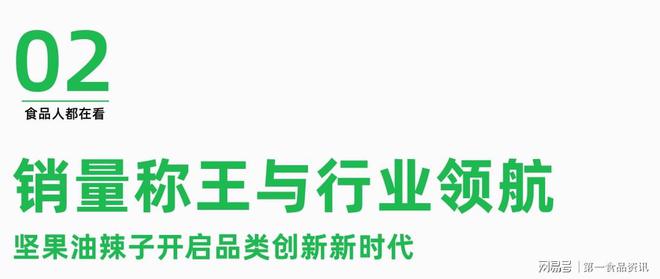 02

食品人都在看

销量称王与行业领航

坚果油辣子开启品类创新新时代

网易号 | 第一食品资讯